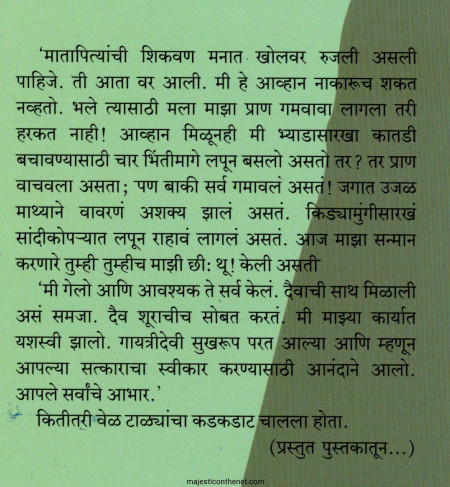 'मातापित्यांची शिकवण मनात खोलवर रुजली असली पाहिजे. ती आता वर आली. मी हे आव्हान नाकारूच शकत नव्हतो. भले त्यासाठी मला माझा प्राण गमवावा लागला तरी हरकत नाही! आव्हान मिळूनही मी भ्याडासारखा कातडी बचावण्यासाठी चार भिंतीमागे लपून बसलो असतो तर? तर प्राण वाचवला असता; पण बाकी सर्व गमावलं असतं! जगात उजळ माथ्याने वावरणं अशक्य झालं असतं. किड्यामुंगीसारखं सांदीकोपऱ्यात लपून राहावं लागलं असतं. आज माझा सन्मान करणारे तुम्ही तुम्हीच माझी छी: थू! केली असती

'मी गेलो आणि आवश्यक ते सर्व केलं. दैवाची साथ मिळाली असं समजा. दैव शूराचीच सोबत करतं. मी माझ्या कार्यात यशस्वी झालो. गायत्रीदेवी सुखरूप परत आल्या आणि म्हणून आपल्या सत्काराचा स्वीकार करण्यासाठी आनंदाने आलो. आपले सर्वांचे आभार.'

कितीतरी वेळ टाळ्यांचा कडकडाट चालला होता.

(प्रस्तुत पुस्तकातून...)

majesticonthenet.com